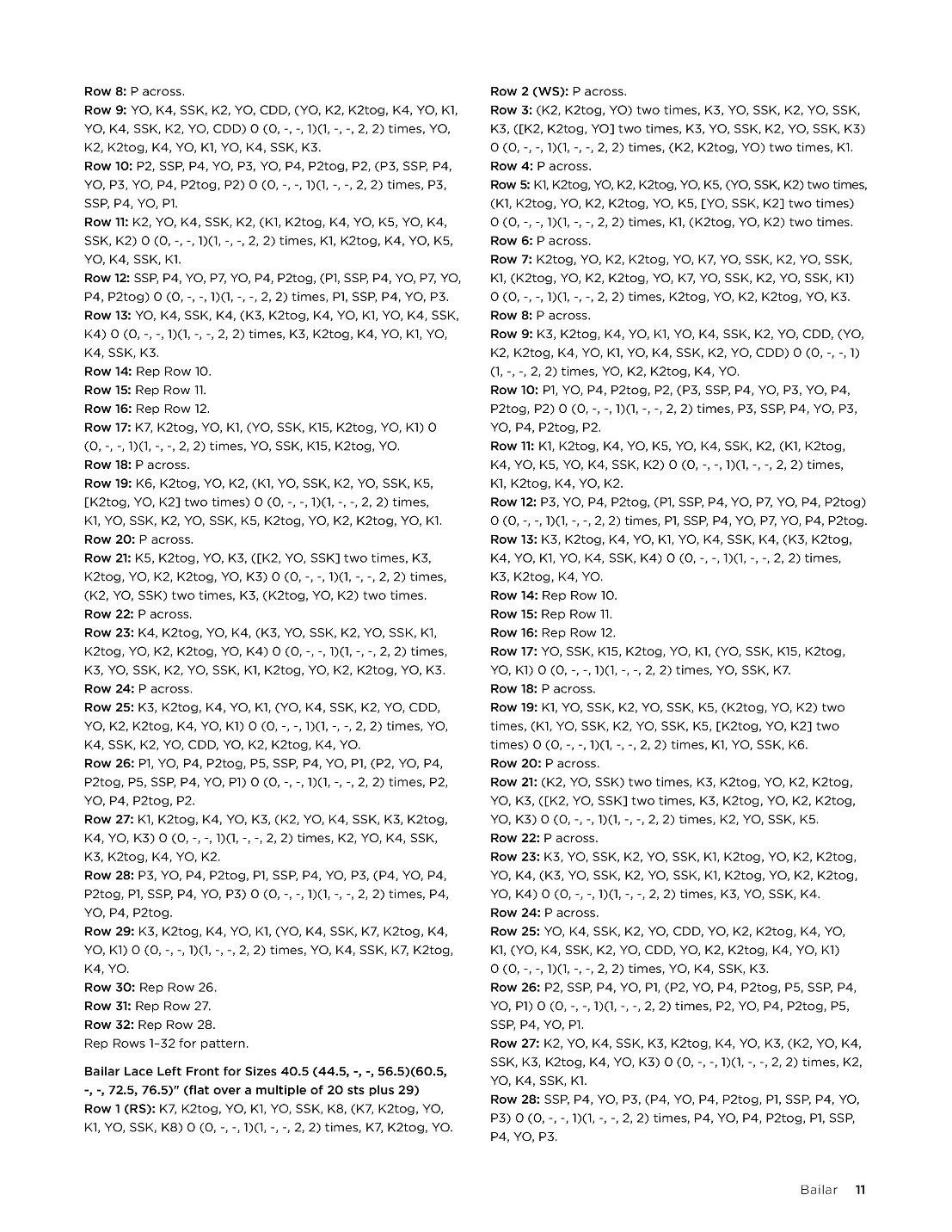 Row 8: P across.
Row 9: YO, K4, SSK, K2, YO, CDD, (YO, K2, K2tog, K4, YO, K1, YO, K4, SSK, K2, YO, CDD) 0 (0, -, -, 1)(1, -, -, 2, 2) times, YO, K2, K2tog, K4, YO, K1, YO, K4, SSK, K3.
Row 10: P2, SSP, P4, YO, P3, YO, P4, P2tog, P2, (P3, SSP, P4, YO, P3, YO, P4, P2tog, P2) 0 (0, -, -, 1)(1, -, -, 2, 2) times, P3, SSP, P4, YO, P1.
Row 11: K2, YO, K4, SSK, K2, (K1, K2tog, K4, YO, K5, YO, K4, SSK, K2) 0 (0, -, -, 1)(1, -, -, 2, 2) times, K1, K2tog, K4, YO, K5, YO, K4, SSK, K1.
Row 12: SSP, P4, YO, P7, YO, P4, P2tog, (P1, SSP, P4, YO, P7, YO, P4, P2tog) 0 (0, -, -, 1)(1, -, -, 2, 2) times, P1, SSP, P4, YO, P3.
Row 13: YO, K4, SSK, K4, (K3, K2tog, K4, YO, K1, YO, K4, SSK, K4) 0 (0, -, -, 1)(1, -, -, 2, 2) times, K3, K2tog, K4, YO, K1, YO, K4, SSK, K3.
Row 14: Rep Row 10.
Row 15: Rep Row 11.
Row 16: Rep Row 12.
Row 17: K7, K2tog, YO, K1, (YO, SSK, K15, K2tog, YO, K1) 0 (0, -, -, 1)(1, -, -, 2, 2) times, YO, SSK, K15, K2tog, YO.
Row 18: P across.
Row 19: K6, K2tog, YO, K2, (K1, YO, SSK, K2, YO, SSK, K5, [K2tog, YO, K2] two times) 0 (0, -, -, 1)(1, -, -, 2, 2) times, K1, YO, SSK, K2, YO, SSK, K5, K2tog, YO, K2, K2tog, YO, K1.
Row 20: P across.
Row 21: K5, K2tog, YO, K3, ([K2, YO, SSK] two times, K3, K2tog, YO, K2, K2tog, YO, K3) 0 (0, -, -, 1)(1, -, -, 2, 2) times, (K2, YO, SSK) two times, K3, (K2tog, YO, K2) two times.
Row 22: P across.
Row 23: K4, K2tog, YO, K4, (K3, YO, SSK, K2, YO, SSK, K1, K2tog, YO, K2, K2tog, YO, K4) 0 (0, -, -, 1)(1, -, -, 2, 2) times, K3, YO, SSK, K2, YO, SSK, K1, K2tog, YO, K2, K2tog, YO, K3.
Row 24: P across.
Row 25: K3, K2tog, K4, YO, K1, (YO, K4, SSK, K2, YO, CDD, YO, K2, K2tog, K4, YO, K1) 0 (0, -, -, 1)(1, -, -, 2, 2) times, YO, K4, SSK, K2, YO, CDD, YO, K2, K2tog, K4, YO.
Row 26: P1, YO, P4, P2tog, P5, SSP, P4, YO, P1, (P2, YO, P4, P2tog, P5, SSP, P4, YO, P1) 0 (0, -, -, 1)(1, -, -, 2, 2) times, P2, YO, P4, P2tog, P2.
Row 27: K1, K2tog, K4, YO, K3, (K2, YO, K4, SSK, K3, K2tog, K4, YO, K3) 0 (0, -, -, 1)(1, -, -, 2, 2) times, K2, YO, K4, SSK, K3, K2tog, K4, YO, K2.
Row 28: P3, YO, P4, P2tog, P1, SSP, P4, YO, P3, (P4, YO, P4, P2tog, P1, SSP, P4, YO, P3) 0 (0, -, -, 1)(1, -, -, 2, 2) times, P4, YO, P4, P2tog.
Row 29: K3, K2tog, K4, YO, K1, (YO, K4, SSK, K7, K2tog, K4, YO, K1) 0 (0, -, -, 1)(1, -, -, 2, 2) times, YO, K4, SSK, K7, K2tog, K4, YO.
Row 30: Rep Row 26.
Row 31: Rep Row 27.
Row 32: Rep Row 28.
Rep Rows 1–32 for pattern.

Bailar Lace Left Front for Sizes 40.5 (44.5, -, -, 56.5)(60.5, -, -, 72.5, 76.5)" (flat over a multiple of 20 sts plus 29)
Row 1 (RS): K7, K2tog, YO, K1, YO, SSK, K8, (K7, K2tog, YO, K1, YO, SSK, K8) 0 (0, -, -, 1)(1, -, -, 2, 2) times, K7, K2tog, YO.

Row 2 (WS): P across.
Row 3: (K2, K2tog, YO) two times, K3, YO, SSK, K2, YO, SSK, K3, ([K2, K2tog, YO] two times, K3, YO, SSK, K2, YO, SSK, K3) 0 (0, -, -, 1)(1, -, -, 2, 2) times, (K2, K2tog, YO) two times, K1.
Row 4: P across.
Row 5: K1, K2tog, YO, K2, K2tog, YO, K5, (YO, SSK, K2) two times, (K1, K2tog, YO, K2, K2tog, YO, K5, [YO, SSK, K2] two times) 0 (0, -, -, 1)(1, -, -, 2, 2) times, K1, (K2tog, YO, K2) two times.
Row 6: P across.
Row 7: K2tog, YO, K2, K2tog, YO, K7, YO, SSK, K2, YO, SSK, K1, (K2tog, YO, K2, K2tog, YO, K7, YO, SSK, K2, YO, SSK, K1) 0 (0, -, -, 1)(1, -, -, 2, 2) times, K2tog, YO, K2, K2tog, YO, K3.
Row 8: P across.
Row 9: K3, K2tog, K4, YO, K1, YO, K4, SSK, K2, YO, CDD, (YO, K2, K2tog, K4, YO, K1, YO, K4, SSK, K2, YO, CDD) 0 (0, -, -, 1)(1, -, -, 2, 2) times, YO, K2, K2tog, K4, YO.
Row 10: P1, YO, P4, P2tog, P2, (P3, SSP, P4, YO, P3, YO, P4, P2tog, P2) 0 (0, -, -, 1)(1, -, -, 2, 2) times, P3, SSP, P4, YO, P3, YO, P4, P2tog, P2.
Row 11: K1, K2tog, K4, YO, K5, YO, K4, SSK, K2, (K1, K2tog, K4, YO, K5, YO, K4, SSK, K2) 0 (0, -, -, 1)(1, -, -, 2, 2) times, K1, K2tog, K4, YO, K2.
Row 12: P3, YO, P4, P2tog, (P1, SSP, P4, YO, P7, YO, P4, P2tog) 0 (0, -, -, 1)(1, -, -, 2, 2) times, P1, SSP, P4, YO, P7, YO, P4, P2tog.
Row 13: K3, K2tog, K4, YO, K1, YO, K4, SSK, K4, (K3, K2tog, K4, YO, K1, YO, K4, SSK, K4) 0 (0, -, -, 1)(1, -, -, 2, 2) times, K3, K2tog, K4, YO.
Row 14: Rep Row 10.
Row 15: Rep Row 11.
Row 16: Rep Row 12.
Row 17: YO, SSK, K15, K2tog, YO, K1, (YO, SSK, K15, K2tog, YO, K1) 0 (0, -, -, 1)(1, -, -, 2, 2) times, YO, SSK, K7.
Row 18: P across.
Row 19: K1, YO, SSK, K2, YO, SSK, K5, (K2tog, YO, K2) two times, (K1, YO, SSK, K2, YO, SSK, K5, [K2tog, YO, K2] two times) 0 (0, -, -, 1)(1, -, -, 2, 2) times, K1, YO, SSK, K6.
Row 20: P across.
Row 21: (K2, YO, SSK) two times, K3, K2tog, YO, K2, K2tog, YO, K3, ([K2, YO, SSK] two times, K3, K2tog, YO, K2, K2tog, YO, K3) 0 (0, -, -, 1)(1, -, -, 2, 2) times, K2, YO, SSK, K5.
Row 22: P across.
Row 23: K3, YO, SSK, K2, YO, SSK, K1, K2tog, YO, K2, K2tog, YO, K4, (K3, YO, SSK, K2, YO, SSK, K1, K2tog, YO, K2, K2tog, YO, K4) 0 (0, -, -, 1)(1, -, -, 2, 2) times, K3, YO, SSK, K4.
Row 24: P across.
Row 25: YO, K4, SSK, K2, YO, CDD, YO, K2, K2tog, K4, YO, K1, (YO, K4, SSK, K2, YO, CDD, YO, K2, K2tog, K4, YO, K1) 0 (0, -, -, 1)(1, -, -, 2, 2) times, YO, K4, SSK, K3.
Row 26: P2, SSP, P4, YO, P1, (P2, YO, P4, P2tog, P5, SSP, P4, YO, P1) 0 (0, -, -, 1)(1, -, -, 2, 2) times, P2, YO, P4, P2tog, P5, SSP, P4, YO, P1.
Row 27: K2, YO, K4, SSK, K3, K2tog, K4, YO, K3, (K2, YO, K4, SSK, K3, K2tog, K4, YO, K3) 0 (0, -, -, 1)(1, -, -, 2, 2) times, K2, YO, K4, SSK, K1.
Row 28: SSP, P4, YO, P3, (P4, YO, P4, P2tog, P1, SSP, P4, YO, P3) 0 (0, -, -, 1)(1, -, -, 2, 2) times, P4, YO, P4, P2tog, P1, SSP, P4, YO, P3.

Bailar 11